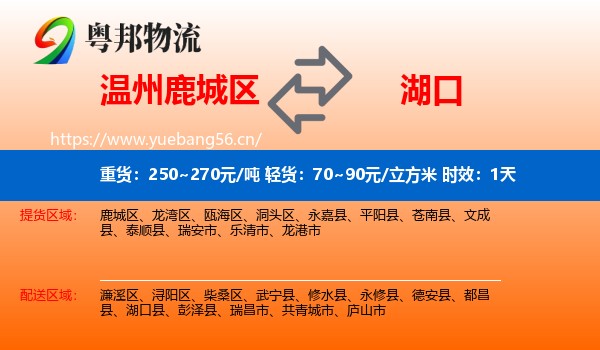 粤邦物流

温州鹿城区

湖口

https://www.yuebang56.cn/

重货：250~270元/吨 轻货：70~90元/立方米 时效：1天

提货区域：
鹿城区、龙湾区、瓯海区、洞头区、永嘉县、平阳县、苍南县、文成县、泰顺县、瑞安市、乐清市、龙港市

配送区域：
濂溪区、浔阳区、柴桑区、武宁县、修水县、永修县、德安县、都昌县、湖口县、彭泽县、瑞昌市、共青城市、庐山市